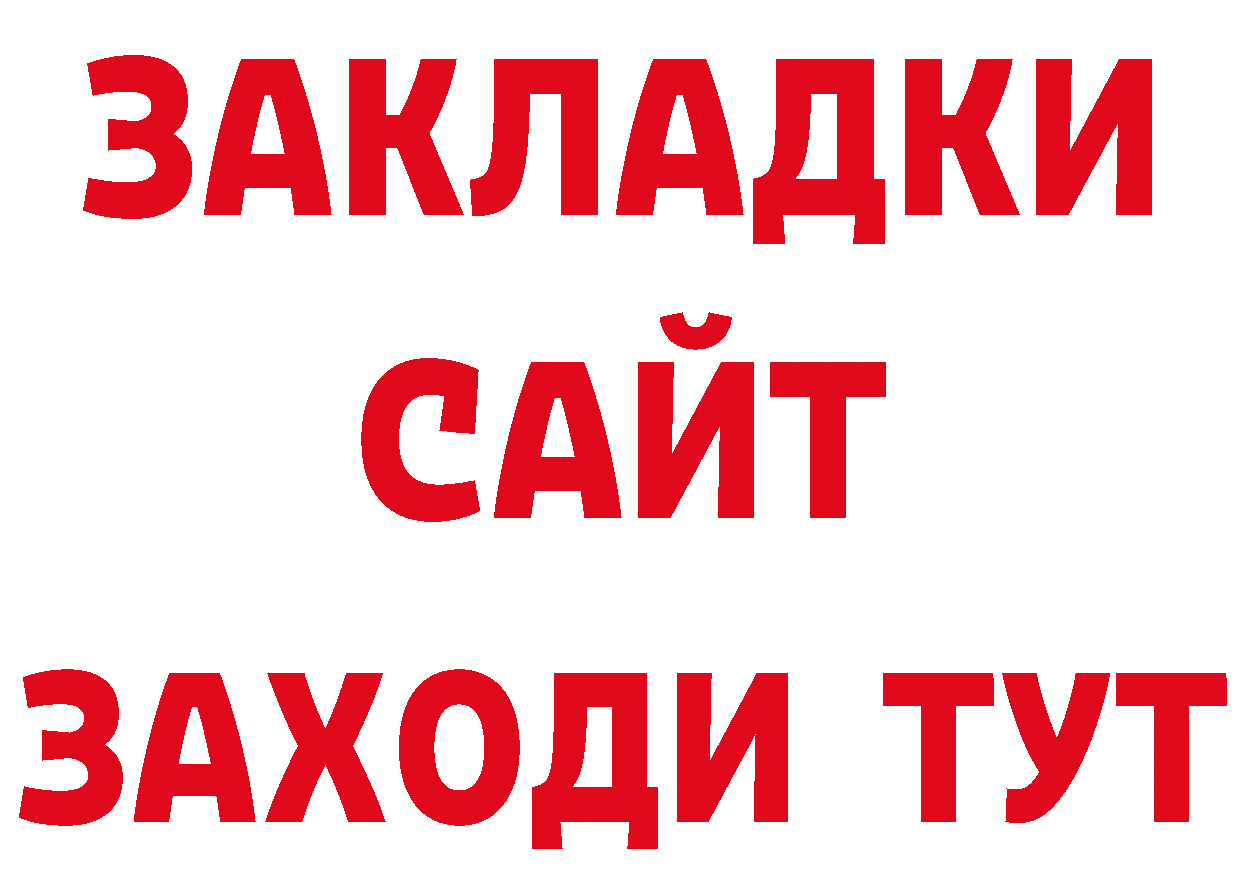 ЗАКЛАДКИ
САЙТ
ЗАХОДИ ТУТ